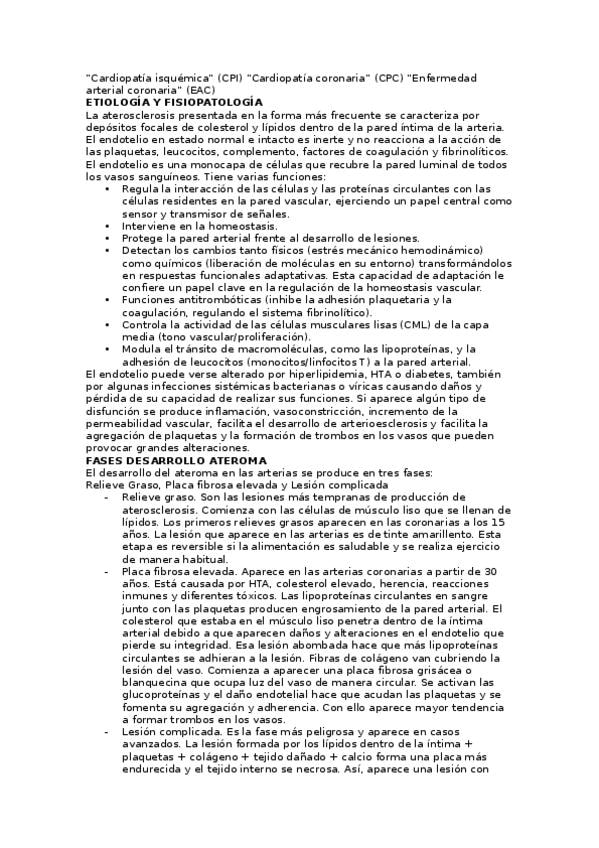 "Cardiopatía isquémica" (CPI) "Cardiopatía coronaria" (CPC) "Enfermedad arterial coronaria" (EAC)
ETIOLOGÍA Y FISIOPATOLOGÍA
La aterosclerosis presentada en la forma más frecuente se caracteriza por depósitos focales de colesterol y lípidos dentro de la pared íntima de la arteria. El endotelio en estado normal e intacto es inerte y no reacciona a la acción de las plaquetas, leucocitos, complemento, factores de coagulación y fibrinolíticos. El endotelio es una monocapa de células que recubre la pared luminal de todos los vasos sanguíneos. Tiene varias funciones:
• Regula la interacción de las células y las proteínas circulantes con las células residentes en la pared vascular, ejerciendo un papel central como sensor y transmisor de señales.
• Interviene en la homeostasis.
• Protege la pared arterial frente al desarrollo de lesiones.
• Detectan los cambios tanto físicos (estrés mecánico hemodinámico) como químicos (liberación de moléculas en su entorno) transformándolos en respuestas funcionales adaptativas. Esta capacidad de adaptación le confiere un papel clave en la regulación de la homeostasis vascular.
• Funciones antitrombóticas (inhibe la adhesión plaquetaria y la coagulación, regulando el sistema fibrinolítico).
• Controla la actividad de las células musculares lisas (CML) de la capa media (tono vascular/proliferación).
• Modula el tránsito de macromoléculas, como las lipoproteínas, y la adhesión de leucocitos (monocitos/linfocitos T) a la pared arterial.
El endotelio puede verse alterado por hiperlipidemia, HTA o diabetes, también por algunas infecciones sistémicas bacterianas o víricas causando daños y pérdida de su capacidad de realizar sus funciones. Si aparece algún tipo de disfunción se produce inflamación, vasoconstricción, incremento de la permeabilidad vascular, facilita el desarrollo de arterioesclerosis y facilita la agregación de plaquetas y la formación de trombos en los vasos que pueden provocar grandes alteraciones.
FASES DESARROLLO ATEROMA
El desarrollo del ateroma en las arterias se produce en tres fases:
Relieve Graso, Placa fibrosa elevada y Lesión complicada
- Relieve graso. Son las lesiones más tempranas de producción de aterosclerosis. Comienza con las células de músculo liso que se llenan de lípidos. Los primeros relieves grasos aparecen en las coronarias a los 15 años. La lesión que aparece en las arterias es de tinte amarillento. Esta etapa es reversible si la alimentación es saludable y se realiza ejercicio de manera habitual.
- Placa fibrosa elevada. Aparece en las arterias coronarias a partir de 30 años. Está causada por HTA, colesterol elevado, herencia, reacciones inmunes y diferentes tóxicos. Las lipoproteínas circulantes en sangre junto con las plaquetas producen engrosamiento de la pared arterial. El colesterol que estaba en el músculo liso penetra dentro de la íntima arterial debido a que aparecen daños y alteraciones en el endotelio que pierde su integridad. Esa lesión abombada hace que más lipoproteínas circulantes se adhieran a la lesión. Fibras de colágeno van cubriendo la lesión del vaso. Comienza a aparecer una placa fibrosa grisácea o blanquecina que ocupa luz del vaso de manera circular. Se activan las glucoproteínas y el daño endotelial hace que acudan las plaquetas y se fomenta su agregación y adherencia. Con ello aparece mayor tendencia a formar trombos en los vasos.
- Lesión complicada. Es la fase más peligrosa y aparece en casos avanzados. La lesión formada por los lípidos dentro de la íntima + plaquetas + colágeno + tejido dañado + calcio forma una placa más endurecida y el tejido interno se necrosa. Así, aparece una lesión con